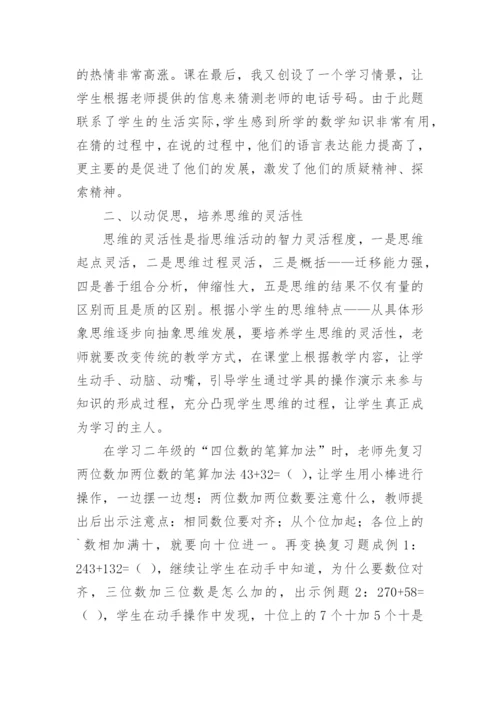 的热情非常高涨。课在最后，我又创设了一个学习情景，让学生根据老师提供的信息来猜测老师的电话号码。由于此题联系了学生的生活实际，学生感到所学的数学知识非常有用，在猜的过程中，在说的过程中，他们的语言表达能力提高了，更主要的是促进了他们的发展，激发了他们的质疑精神、探索精神。

二、以动促思，培养思维的灵活性

思维的灵活性是指思维活动的智力灵活程度，一是思维起点灵活，二是思维过程灵活，三是概括——迁移能力强，四是善于组合分析，伸缩性大，五是思维的结果不仅有量的区别而且是质的区别。根据小学生的思维特点——从具体形象思维逐步向抽象思维发展，要培养学生思维的灵活性，老师就要改变传统的教学方式，在课堂上根据教学内容，让学生动手、动脑、动嘴，引导学生通过学具的操作演示来参与知识的形成过程，充分凸现学生思维的过程，让学生真正成为学习的主人。

在学习二年级的“四位数的笔算加法”时，老师先复习两位数加两位数的笔算加法 43+32=（ ），让学生用小棒进行操作，一边摆一边想：两位数加两位数要注意什么，教师提出后出示注意点：相同数位要对齐；从个位加起；各位上的数相加满十，就要向十位进一。再变换复习题成例 1：243+132=（ ），继续让学生在动手中知道，为什么要数位对齐，三位数加三位数是怎么加的，出示例题 2：270+58=（ ），学生在动手操作中发现，十位上的 7 个十加 5 个十是